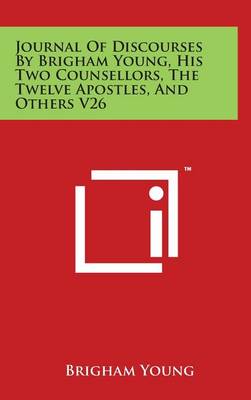 Journal Of Discourses By Brigham Young, His Two Counsellors, The Twelve Apostles, And Others V26

™

Brigham Young